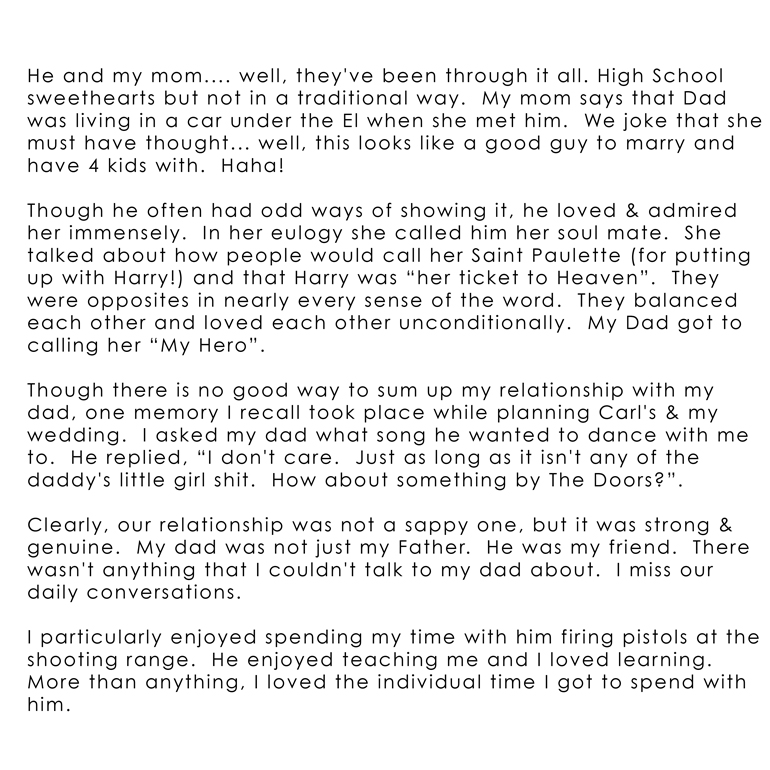 He and my mom.... well, they've been through it all. High School sweethearts but not in a traditional way. My mom says that Dad was living in a car under the El when she met him. We joke that she must have thought... well, this looks like a good guy to marry and have 4 kids with. Haha!

Though he often had odd ways of showing it, he loved & admired her immensely. In her eulogy she called him her soul mate. She talked about how people would call her Saint Paulette (for putting up with Harry!) and that Harry was “her ticket to Heaven”. They were opposites in nearly every sense of the word. They balanced each other and loved each other unconditionally. My Dad got to calling her “My Hero”.

Though there is no good way to sum up my relationship with my dad, one memory I recall took place while planning Carl's & my wedding. I asked my dad what song he wanted to dance with me to. He replied, “I don't care. Just as long as it isn't any of the daddy's little girl shit. How about something by The Doors?”.

Clearly, our relationship was not a sappy one, but it was strong & genuine. My dad was not just my Father. He was my friend. There wasn't anything that I couldn't talk to my dad about. I miss our daily conversations.

I particularly enjoyed spending my time with him firing pistols at the shooting range. He enjoyed teaching me and I loved learning. More than anything, I loved the individual time I got to spend with him.